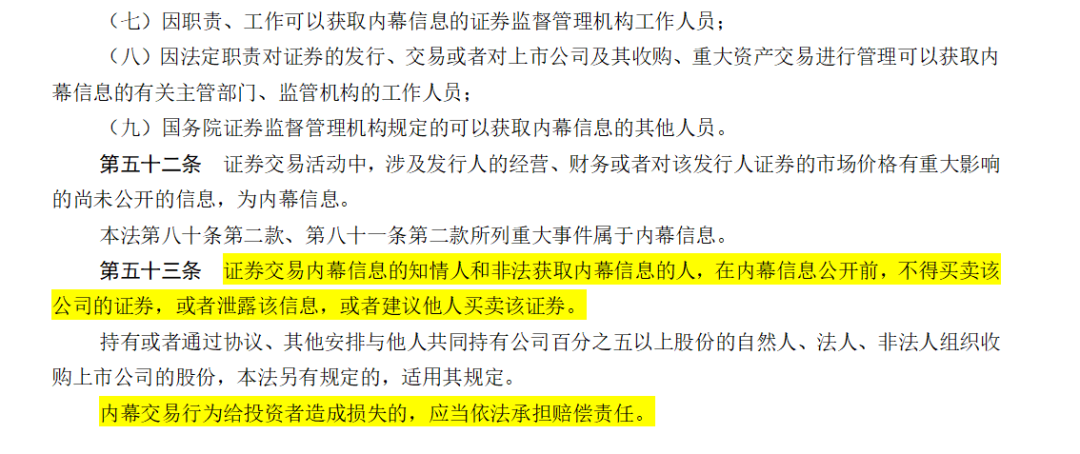 （七）因职责、工作可以获取内幕信息的证券监督管理机构工作人员；

（八）因法定职责对证券的发行、交易或者对上市公司及其收购、重大资产交易进行管理可以获取内幕信息的有关主管部门、监管机构的工作人员；

（九）国务院证券监督管理机构规定的可以获取内幕信息的其他人员。

第五十二条　证券交易活动中，涉及发行人的经营、财务或者对该发行人证券的市场价格有重大影响的尚未公开的信息，为内幕信息。

本法第八十条第二款、第八十一条第二款所列重大事件属于内幕信息。

第五十三条　证券交易内幕信息的知情人和非法获取内幕信息的人，在内幕信息公开前，不得买卖该公司的证券，或者泄露该信息，或者建议他人买卖该证券。

持有或者通过协议、其他安排与他人共同持有公司百分之五以上股份的自然人、法人、非法人组织收购上市公司的股份，本法另有规定的，适用其规定。

内幕交易行为给投资者造成损失的，应当依法承担赔偿责任。